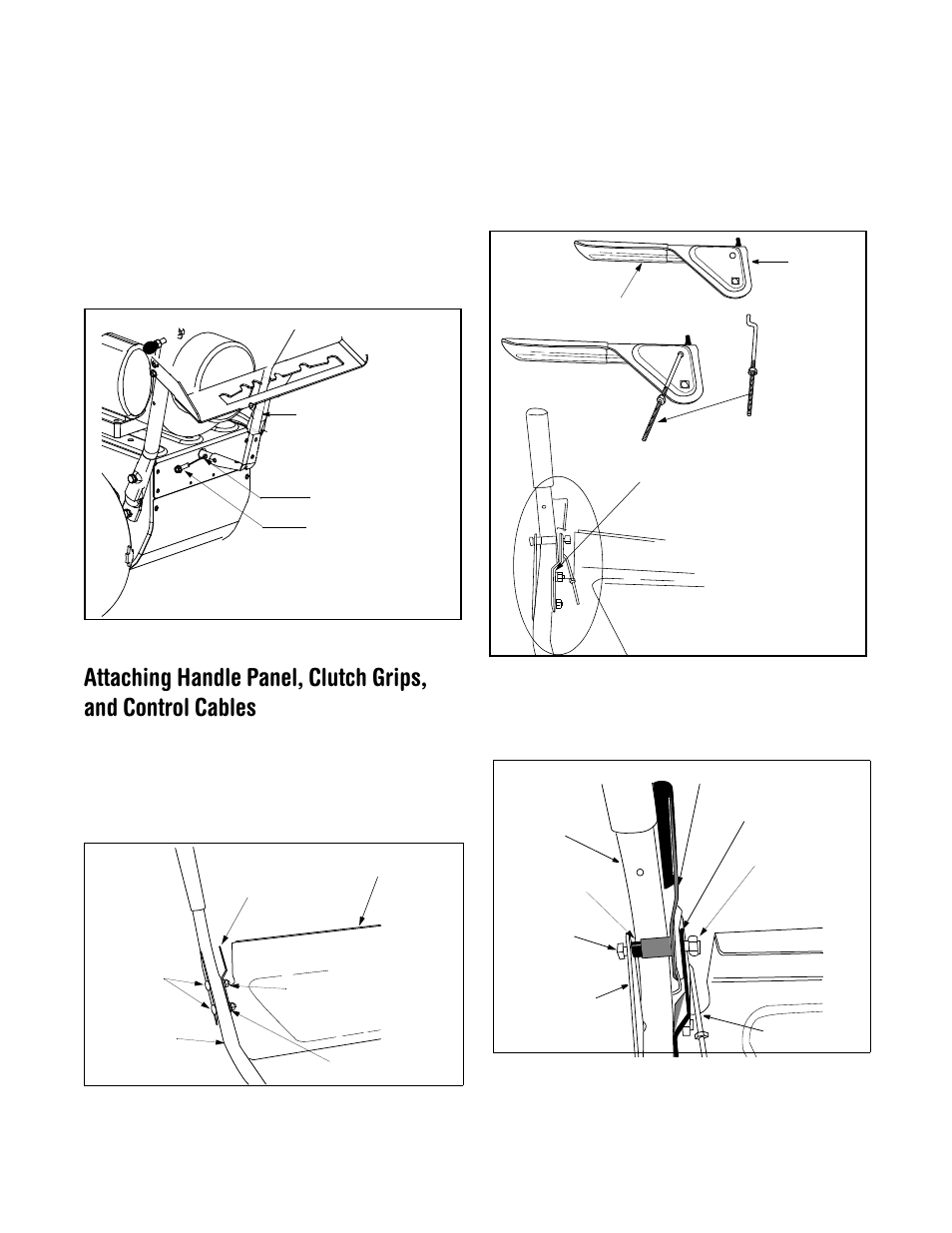 Attaching Handle Panel, Clutch Grips, and Control Cables